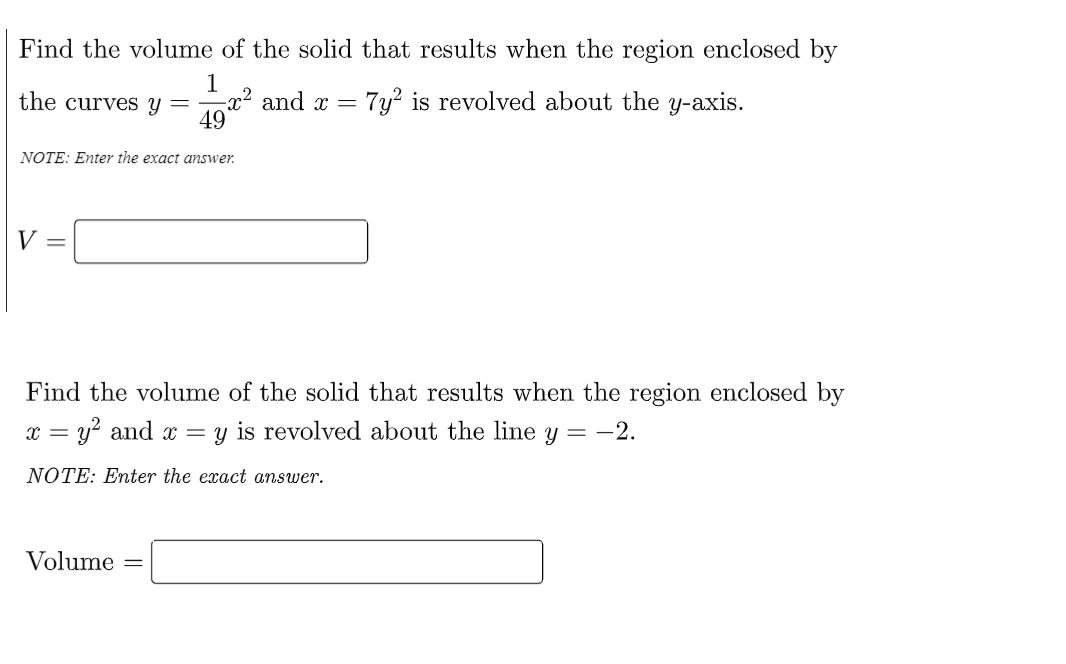 Find the volume of the solid that results when the region enclosed by the curves $y = \frac{1}{49}x^2$ and $x = 7y^2$ is revolved about the $y$-axis.

NOTE: Enter the exact answer.

$V =$

Find the volume of the solid that results when the region enclosed by $x = y^2$ and $x = y$ is revolved about the line $y = -2$.

NOTE: Enter the exact answer.

Volume $=$